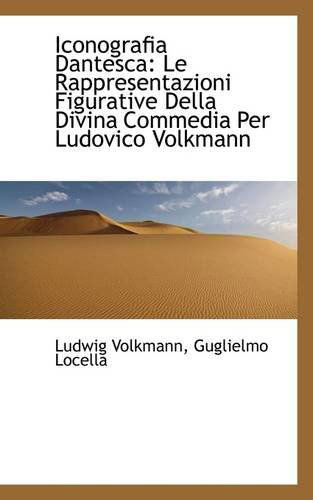 Iconografia Dantesca: Le Rappresentazioni Figurative Della Divina Commedia Per Ludovico Volkmann

Ludwig Volkmann, Guglielmo Locella